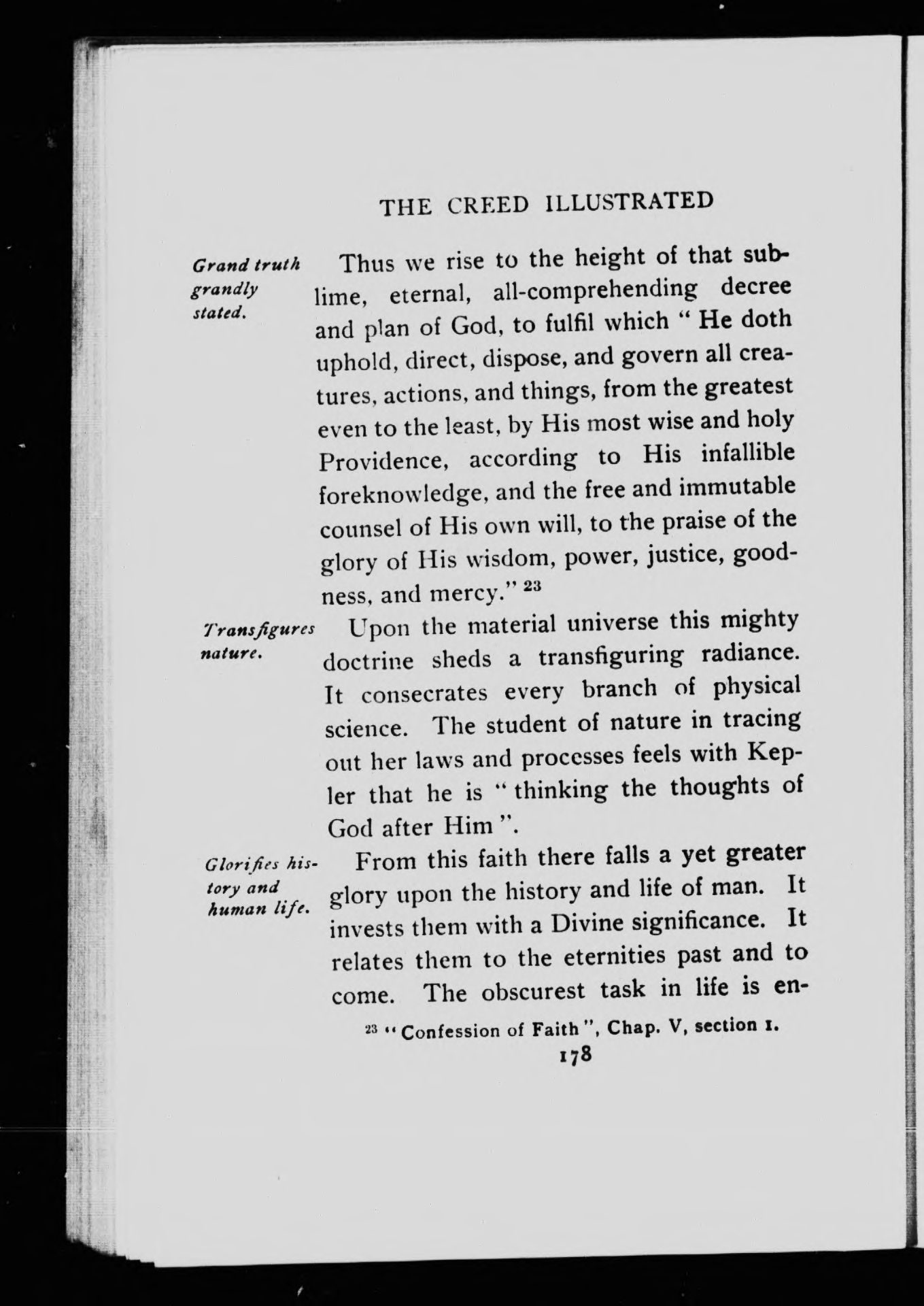 THE CREED ILLUSTRATED

Grand truth grandly stated.

Thus we rise to the height of that sublime, eternal, all-comprehending decree and plan of God, to fulfil which " He doth uphold, direct, dispose, and govern all creatures, actions, and things, from the greatest even to the least, by His most wise and holy Providence, according to His infallible foreknowledge, and the free and immutable counsel of His own will, to the praise of the glory of His wisdom, power, justice, goodness, and mercy." $^{23}$

Transfigures nature.

Upon the material universe this mighty doctrine sheds a transfiguring radiance. It consecrates every branch of physical science. The student of nature in tracing out her laws and processes feels with Kepler that he is " thinking the thoughts of God after Him ".

Glorifies history and human life.

From this faith there falls a yet greater glory upon the history and life of man. It invests them with a Divine significance. It relates them to the eternities past and to come. The obscurest task in life is en-

$^{23}$ " Confession of Faith ", Chap. V, section 1.

178